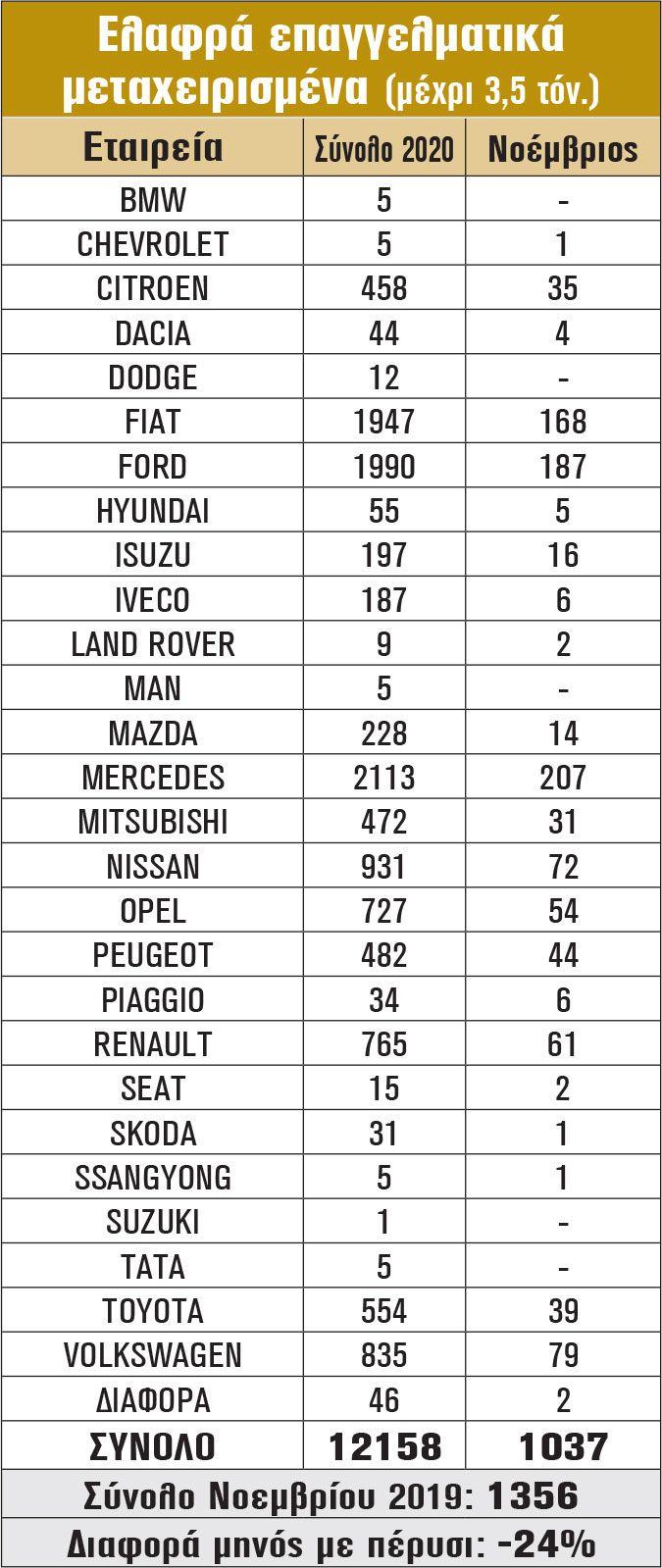 Ελαφρά επαγγελματικά μεταχειρισμένα (μέχρι 3,5 τόν.)

| Εταιρεία | Σύνολο 2020 | Νοέμβριος |
|---|---|---|
| BMW | 5 | - |
| CHEVROLET | 5 | 1 |
| CITROEN | 458 | 35 |
| DACIA | 44 | 4 |
| DODGE | 12 | - |
| FIAT | 1947 | 168 |
| FORD | 1990 | 187 |
| HYUNDAI | 55 | 5 |
| ISUZU | 197 | 16 |
| IVECO | 187 | 6 |
| LAND ROVER | 9 | 2 |
| MAN | 5 | - |
| MAZDA | 228 | 14 |
| MERCEDES | 2113 | 207 |
| MITSUBISHI | 472 | 31 |
| NISSAN | 931 | 72 |
| OPEL | 727 | 54 |
| PEUGEOT | 482 | 44 |
| PIAGGIO | 34 | 6 |
| RENAULT | 765 | 61 |
| SEAT | 15 | 2 |
| SKODA | 31 | 1 |
| SSANGYONG | 5 | 1 |
| SUZUKI | 1 | - |
| TATA | 5 | - |
| TOYOTA | 554 | 39 |
| VOLKSWAGEN | 835 | 79 |
| ΔΙΑΦΟΡΑ | 46 | 2 |
| ΣΥΝΟΛΟ | 12158 | 1037 |

Σύνολο Νοεμβρίου 2019: 1356

Διαφορά μηνός με πέρυσι: -24%